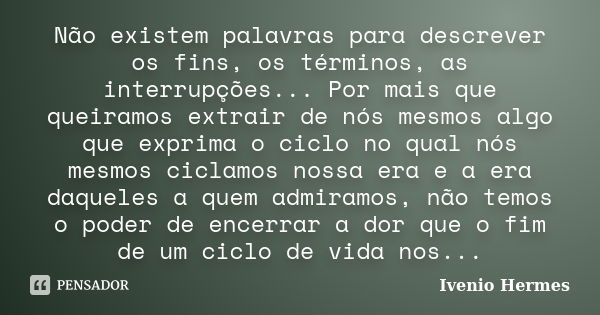 Não existem palavras para descrever os fins, os términos, as interrupções... Por mais que queiramos extrair de nós mesmos algo que exprima o ciclo no qual nós mesmos ciclamos nossa era e a era daqueles a quem admiramos, não temos o poder de encerrar a dor que o fim de um ciclo de vida nos...

PENSADOR

Ivenio Hermes